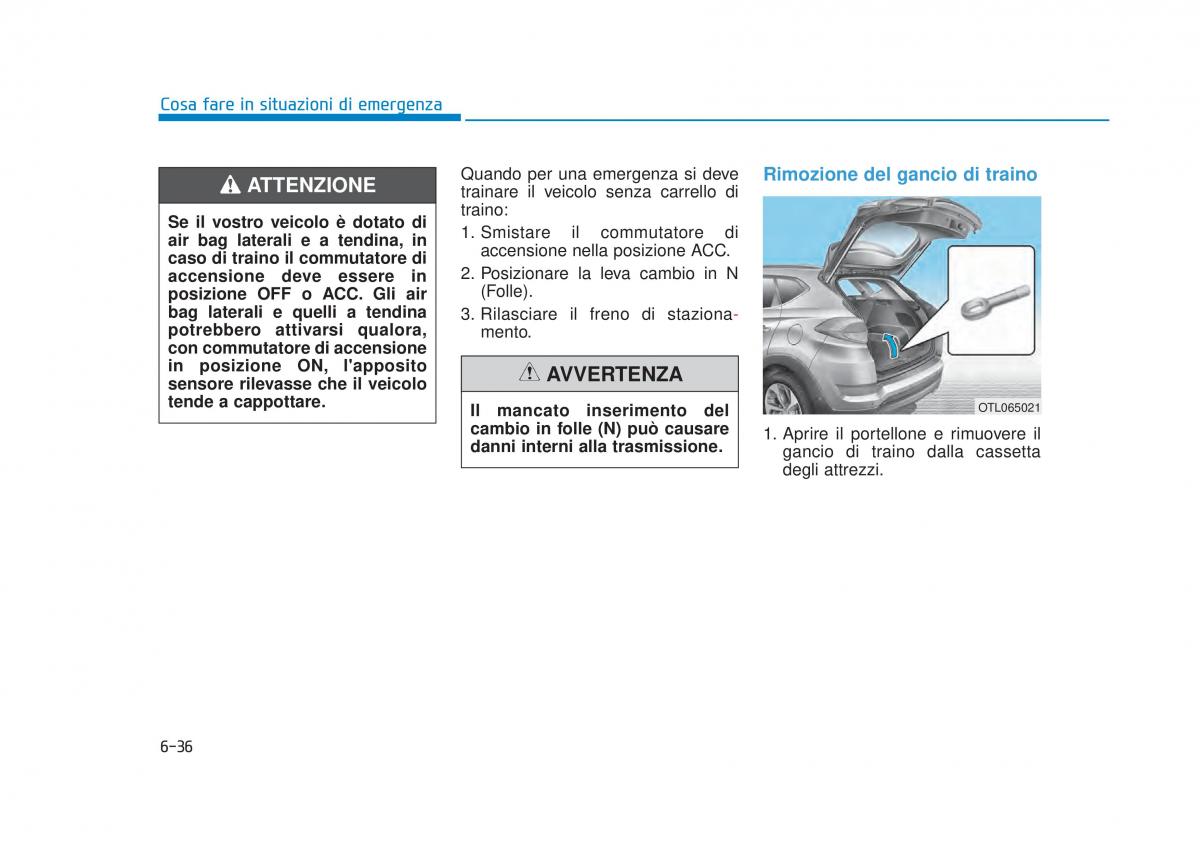 Cosa fare in situazioni di emergenza

ATTENZIONE

Se il vostro veicolo è dotato di air bag laterali e a tendina, in caso di traino il commutatore di accensione deve essere in posizione OFF o ACC. Gli air bag laterali e quelli a tendina potrebbero attivarsi qualora, con commutatore di accensione in posizione ON, l'apposito sensore rilevasse che il veicolo tende a cappottare.

Quando per una emergenza si deve trainare il veicolo senza carrello di traino:

1. Smistare il commutatore di accensione nella posizione ACC.
2. Posizionare la leva cambio in N (Folle).
3. Rilasciare il freno di stazionamento.

AVVERTENZA

Il mancato inserimento del cambio in folle (N) può causare danni interni alla trasmissione.

Rimozione del gancio di traino

OTL065021

1. Aprire il portellone e rimuovere il gancio di traino dalla cassetta degli attrezzi.

6-36